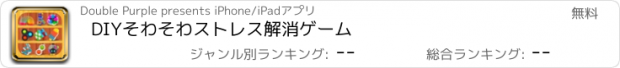 Double Purple presents iPhone/iPadアプリ

無料

DIYそわそわストレス解消ゲーム

ジャンル別ランキング: --

総合ランキング: --